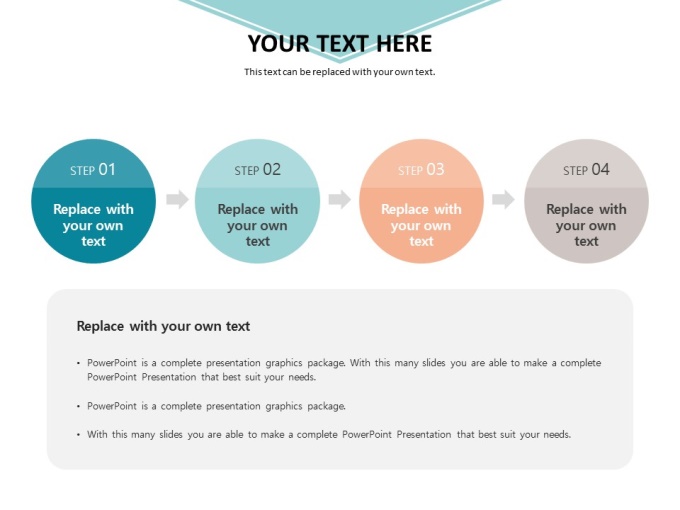 YOUR TEXT HERE

This text can be replaced with your own text.

STEP 01
Replace with your own text

STEP 02
Replace with your own text

STEP 03
Replace with your own text

STEP 04
Replace with your own text

Replace with your own text

• PowerPoint is a complete presentation graphics package. With this many slides you are able to make a complete PowerPoint Presentation that best suit your needs.

• PowerPoint is a complete presentation graphics package.

• With this many slides you are able to make a complete PowerPoint Presentation that best suit your needs.